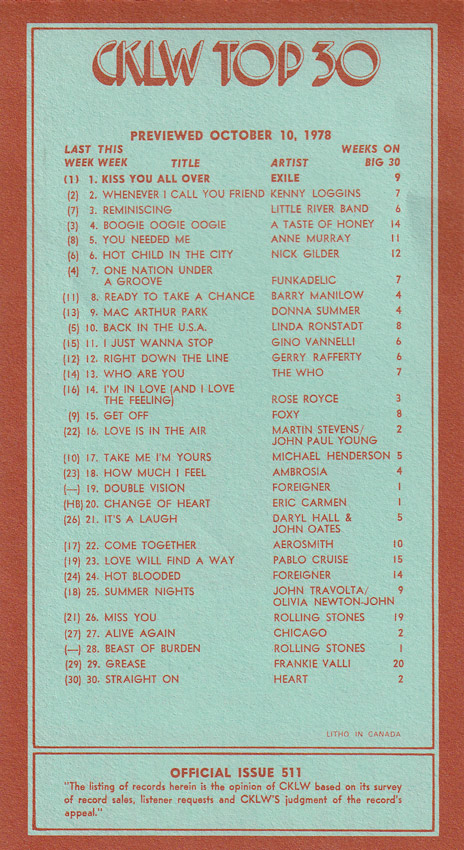 CKLW TOP 30

PREVIEWED OCTOBER 10, 1978

| LAST WEEK | THIS WEEK | TITLE | ARTIST | WEEKS ON BIG 30 |
|---|---|---|---|---|
| (1) | 1. | KISS YOU ALL OVER | EXILE | 9 |
| (2) | 2. | WHENEVER I CALL YOU FRIEND | KENNY LOGGINS | 7 |
| (7) | 3. | REMINISCING | LITTLE RIVER BAND | 6 |
| (3) | 4. | BOOGIE OOGIE OOGIE | A TASTE OF HONEY | 14 |
| (8) | 5. | YOU NEEDED ME | ANNE MURRAY | 11 |
| (6) | 6. | HOT CHILD IN THE CITY | NICK GILDER | 12 |
| (4) | 7. | ONE NATION UNDER A GROOVE | FUNKADELIC | 7 |
| (11) | 8. | READY TO TAKE A CHANCE | BARRY MANILOW | 4 |
| (13) | 9. | MAC ARTHUR PARK | DONNA SUMMER | 4 |
| (5) | 10. | BACK IN THE U.S.A. | LINDA RONSTADT | 8 |
| (15) | 11. | I JUST WANNA STOP | GINO VANNELLI | 6 |
| (12) | 12. | RIGHT DOWN THE LINE | GERRY RAFFERTY | 6 |
| (14) | 13. | WHO ARE YOU | THE WHO | 7 |
| (16) | 14. | I'M IN LOVE (AND I LOVE THE FEELING) | ROSE ROYCE | 3 |
| (9) | 15. | GET OFF | FOXY | 8 |
| (22) | 16. | LOVE IS IN THE AIR | MARTIN STEVENS/ JOHN PAUL YOUNG | 2 |
| (10) | 17. | TAKE ME I'M YOURS | MICHAEL HENDERSON | 5 |
| (23) | 18. | HOW MUCH I FEEL | AMBROSIA | 4 |
| (—) | 19. | DOUBLE VISION | FOREIGNER | 1 |
| (HB) | 20. | CHANGE OF HEART | ERIC CARMEN | 1 |
| (26) | 21. | IT'S A LAUGH | DARYL HALL & JOHN OATES | 5 |
| (17) | 22. | COME TOGETHER | AEROSMITH | 10 |
| (19) | 23. | LOVE WILL FIND A WAY | PABLO CRUISE | 15 |
| (24) | 24. | HOT BLOODED | FOREIGNER | 14 |
| (18) | 25. | SUMMER NIGHTS | JOHN TRAVOLTA/ OLIVIA NEWTON-JOHN | 9 |
| (21) | 26. | MISS YOU | ROLLING STONES | 19 |
| (27) | 27. | ALIVE AGAIN | CHICAGO | 2 |
| (—) | 28. | BEAST OF BURDEN | ROLLING STONES | 1 |
| (29) | 29. | GREASE | FRANKIE VALLI | 20 |
| (30) | 30. | STRAIGHT ON | HEART | 2 |

LITHO IN CANADA

OFFICIAL ISSUE 511
"The listing of records herein is the opinion of CKLW based on its survey of record sales, listener requests and CKLW'S judgment of the record's appeal."